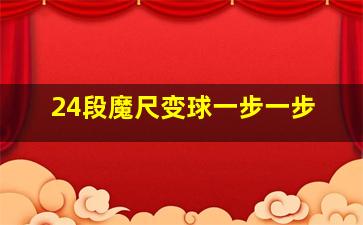 24段魔尺变球一步一步